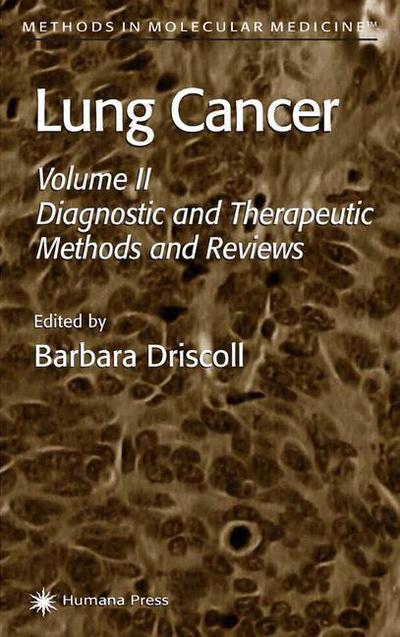 METHODS IN MOLECULAR MEDICINE™

Lung Cancer

Volume II
Diagnostic and Therapeutic Methods and Reviews

Edited by
Barbara Driscoll

Humana Press